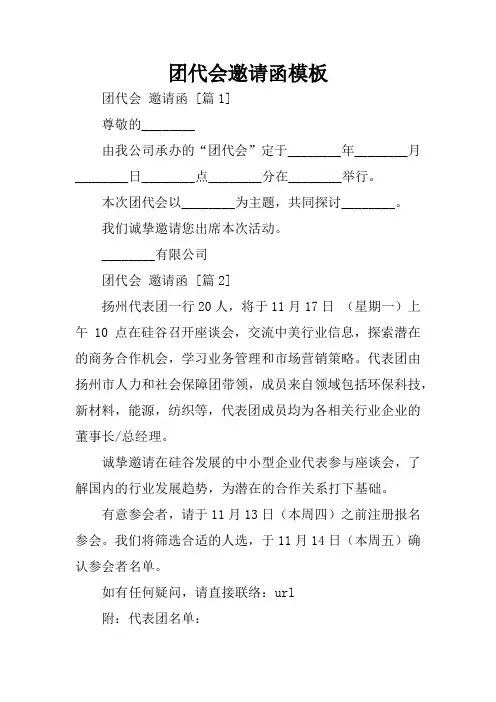 团代会邀请函模板

团代会 邀请函 [篇 1]

尊敬的________

由我公司承办的“团代会”定于________年________月________日________点________分在________举行。

本次团代会以________为主题，共同探讨________。

我们诚挚邀请您出席本次活动。

________有限公司

团代会 邀请函 [篇 2]

扬州代表团一行 20 人，将于 11 月 17 日 （星期一）上午 10 点在硅谷召开座谈会，交流中美行业信息，探索潜在的商务合作机会，学习业务管理和市场营销策略。代表团由扬州市人力和社会保障团带领，成员来自领域包括环保科技，新材料，能源，纺织等，代表团成员均为各相关行业企业的董事长/总经理。

诚挚邀请在硅谷发展的中小型企业代表参与座谈会，了解国内的行业发展趋势，为潜在的合作关系打下基础。

有意参会者，请于 11 月 13 日（本周四）之前注册报名参会。我们将筛选合适的人选，于 11 月 14 日（本周五）确认参会者名单。

如有任何疑问，请直接联络：url

附：代表团名单：